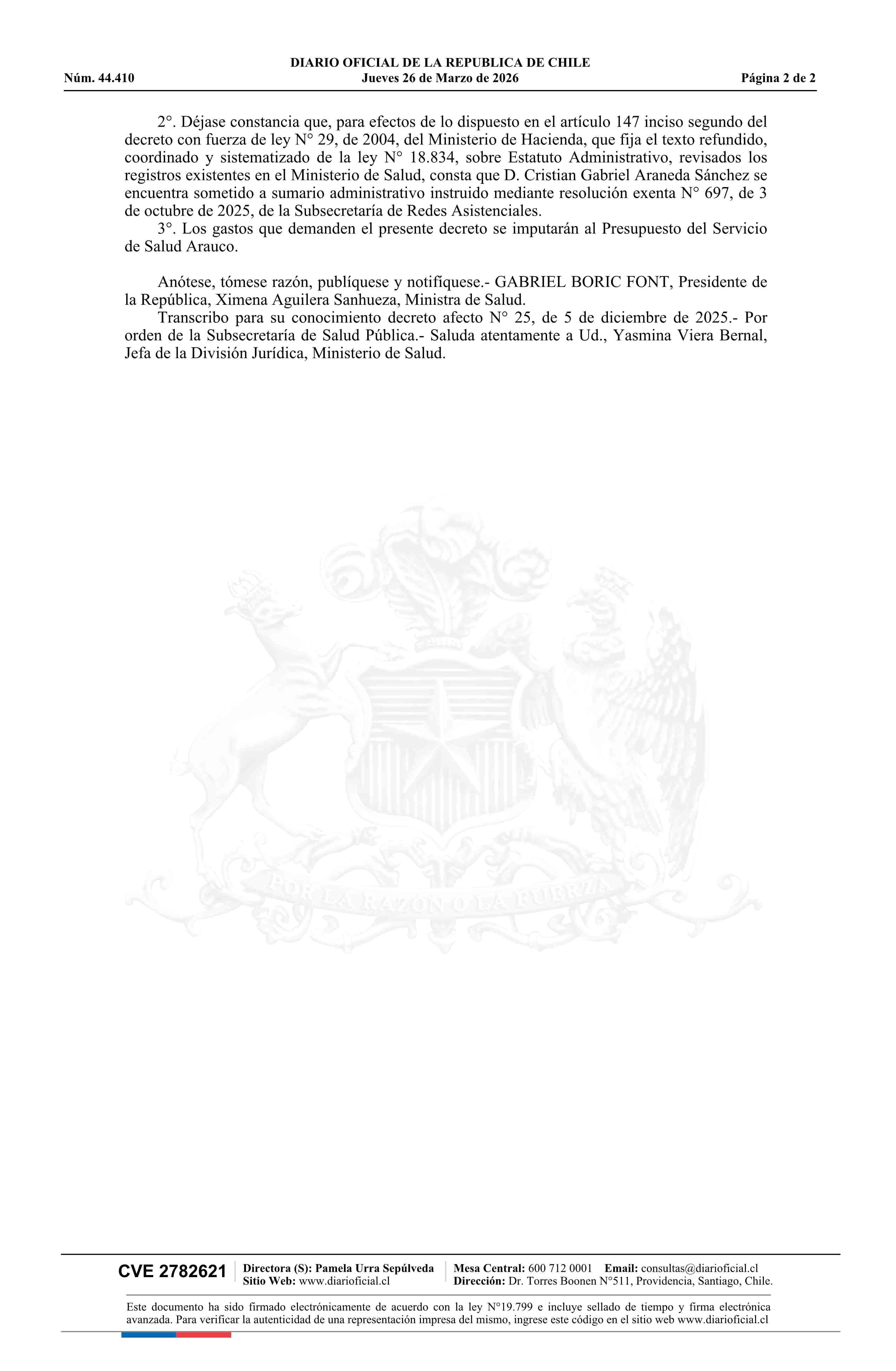 DIARIO OFICIAL DE LA REPUBLICA DE CHILE
Núm. 44.410 Jueves 26 de Marzo de 2026 Página 2 de 2

2°. Déjase constancia que, para efectos de lo dispuesto en el artículo 147 inciso segundo del decreto con fuerza de ley N° 29, de 2004, del Ministerio de Hacienda, que fija el texto refundido, coordinado y sistematizado de la ley N° 18.834, sobre Estatuto Administrativo, revisados los registros existentes en el Ministerio de Salud, consta que D. Cristian Gabriel Araneda Sánchez se encuentra sometido a sumario administrativo instruido mediante resolución exenta N° 697, de 3 de octubre de 2025, de la Subsecretaría de Redes Asistenciales.
3°. Los gastos que demanden el presente decreto se imputarán al Presupuesto del Servicio de Salud Arauco.

Anótese, tómese razón, publíquese y notifíquese.- GABRIEL BORIC FONT, Presidente de la República, Ximena Aguilera Sanhueza, Ministra de Salud.
Transcribo para su conocimiento decreto afecto N° 25, de 5 de diciembre de 2025.- Por orden de la Subsecretaría de Salud Pública.- Saluda atentamente a Ud., Yasmina Viera Bernal, Jefa de la División Jurídica, Ministerio de Salud.

POR LA RAZON O LA FUERZA

CVE 2782621 Directora (S): Pamela Urra Sepúlveda
Sitio Web: www.diarioficial.cl
Mesa Central: 600 712 0001 Email: consultas@diarioficial.cl
Dirección: Dr. Torres Boonen N°511, Providencia, Santiago, Chile.

Este documento ha sido firmado electrónicamente de acuerdo con la ley N°19.799 e incluye sellado de tiempo y firma electrónica avanzada. Para verificar la autenticidad de una representación impresa del mismo, ingrese este código en el sitio web www.diarioficial.cl